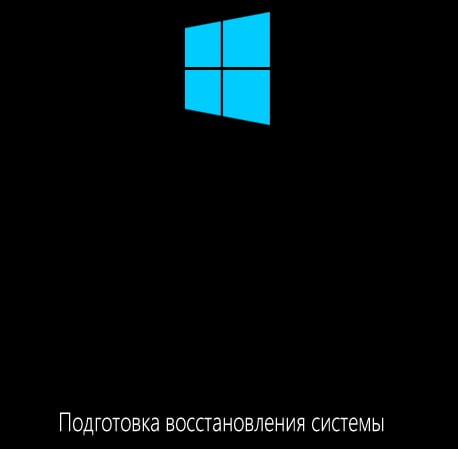 Подготовка восстановления системы